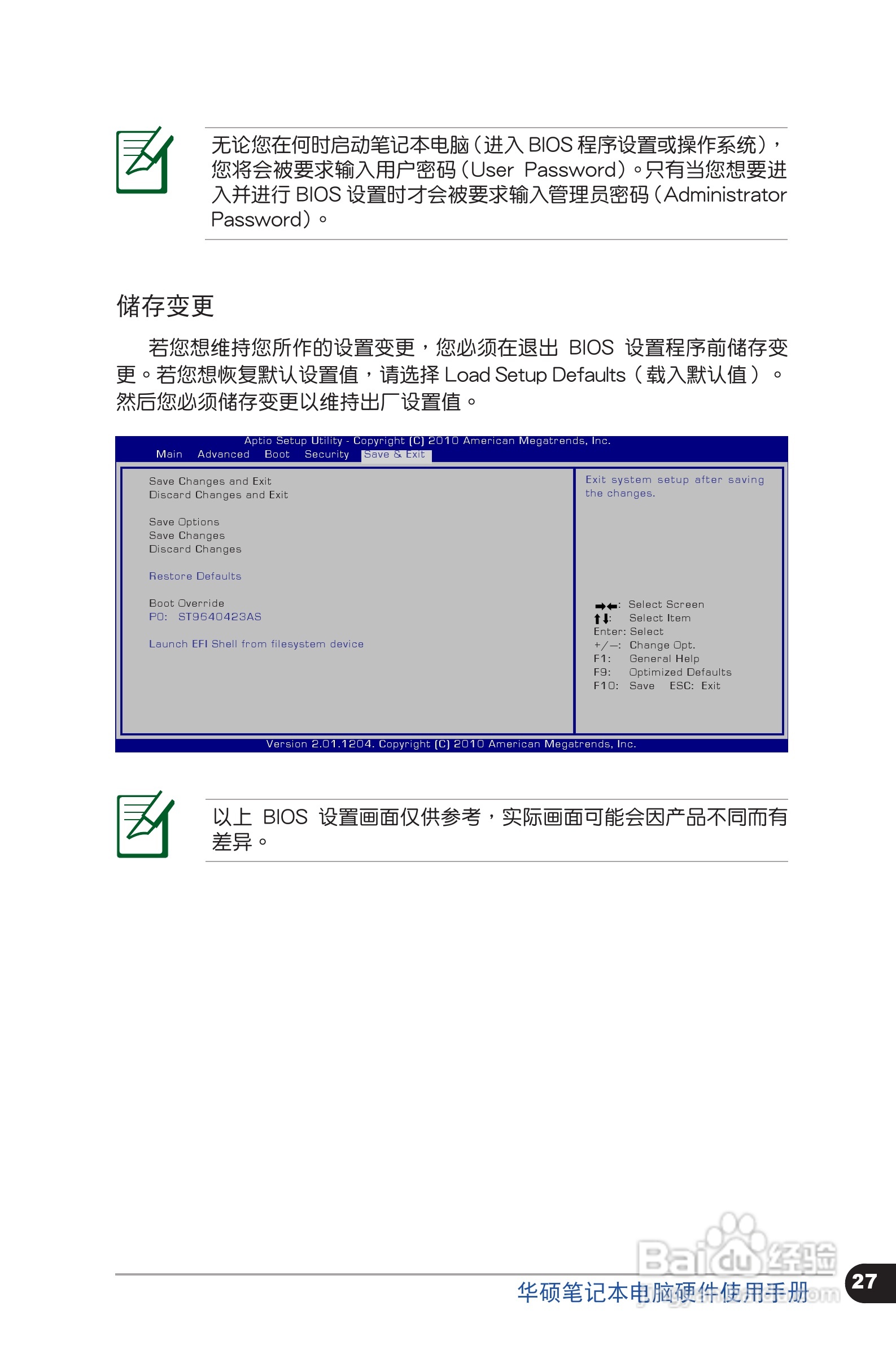 无论您在何时启动笔记本电脑（进入 BIOS 程序设置或操作系统），您将会被要求输入用户密码（User Password）。只有当您想要进入并进行 BIOS 设置时才会被要求输入管理员密码（Administrator Password）。

储存变更

若您想维持您所作的设置变更，您必须在退出 BIOS 设置程序前储存变更。若您想恢复默认设置值，请选择 Load Setup Defaults（载入默认值）。然后您必须储存变更以维持出厂设置值。

Aptio Setup Utility - Copyright (C) 2010 American Megatrends, Inc.
Main Advanced Boot Security Save & Exit

Save Changes and Exit
Discard Changes and Exit

Save Options
Save Changes
Discard Changes

Restore Defaults

Boot Override
P0: ST9640423AS

Launch EFI Shell from filesystem device

Exit system setup after saving the changes.

→←: Select Screen
↑↓: Select Item
Enter: Select
+/—: Change Opt.
F1: General Help
F9: Optimized Defaults
F10: Save ESC: Exit

Version 2.01.1204. Copyright (C) 2010 American Megatrends, Inc.

以上 BIOS 设置画面仅供参考，实际画面可能会因产品不同而有差异。

Baidu经验

华硕笔记本电脑硬件使用手册

27